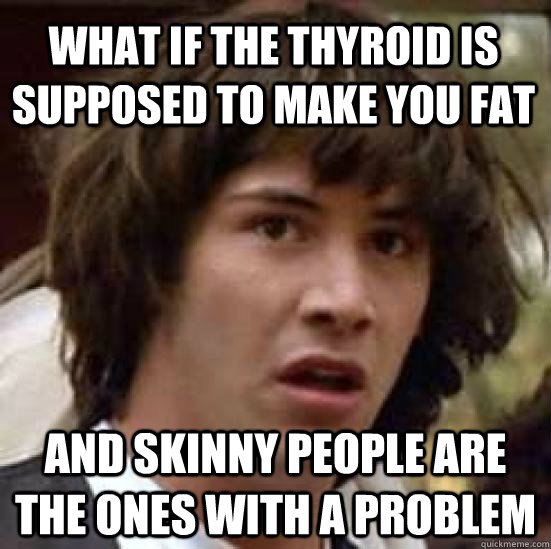 WHAT IF THE THYROID IS SUPPOSED TO MAKE YOU FAT

AND SKINNY PEOPLE ARE THE ONES WITH A PROBLEM

quickmeme.com